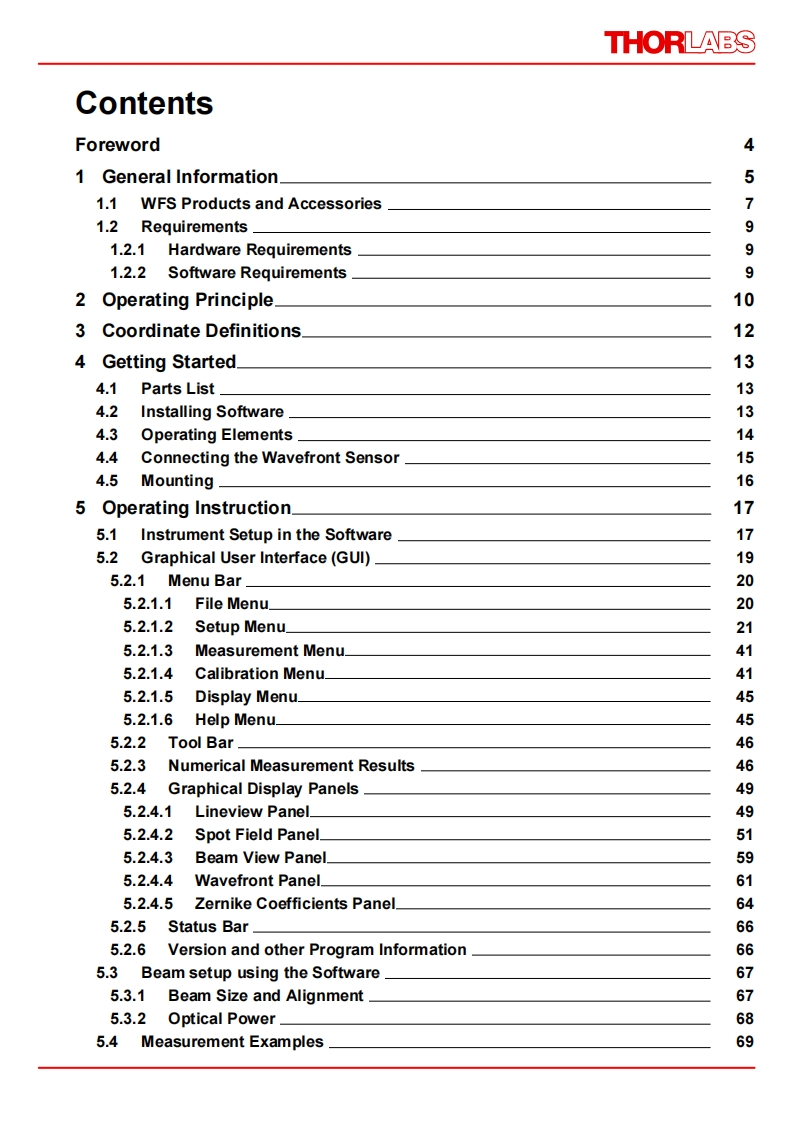 THORLABS

Contents

Foreword 4

1 General Information 5

1.1 WFS Products and Accessories 7

1.2 Requirements 9

1.2.1 Hardware Requirements 9

1.2.2 Software Requirements 9

2 Operating Principle 10

3 Coordinate Definitions 12

4 Getting Started 13

4.1 Parts List 13

4.2 Installing Software 13

4.3 Operating Elements 14

4.4 Connecting the Wavefront Sensor 15

4.5 Mounting 16

5 Operating Instruction 17

5.1 Instrument Setup in the Software 17

5.2 Graphical User Interface (GUI) 19

5.2.1 Menu Bar 20

5.2.1.1 File Menu 20

5.2.1.2 Setup Menu 21

5.2.1.3 Measurement Menu 41

5.2.1.4 Calibration Menu 41

5.2.1.5 Display Menu 45

5.2.1.6 Help Menu 45

5.2.2 Tool Bar 46

5.2.3 Numerical Measurement Results 46

5.2.4 Graphical Display Panels 49

5.2.4.1 Lineview Panel 49

5.2.4.2 Spot Field Panel 51

5.2.4.3 Beam View Panel 59

5.2.4.4 Wavefront Panel 61

5.2.4.5 Zernike Coefficients Panel 64

5.2.5 Status Bar 66

5.2.6 Version and other Program Information 66

5.3 Beam setup using the Software 67

5.3.1 Beam Size and Alignment 67

5.3.2 Optical Power 68

5.4 Measurement Examples 69